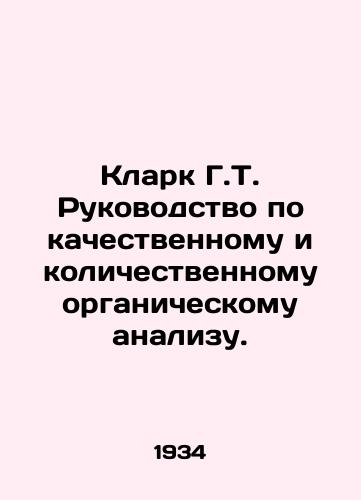 Кларк Г.Т. Руководство по качественному и количественному органическому анализу.

1934